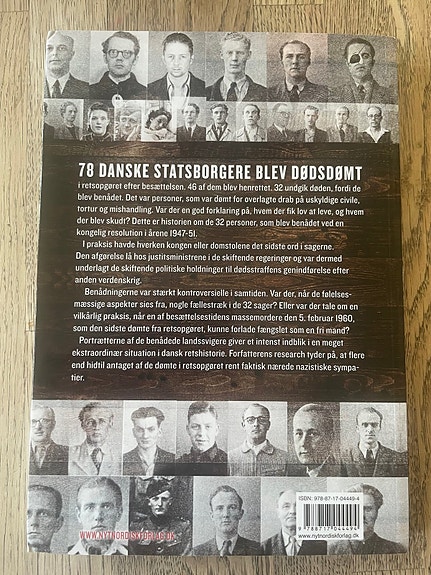 78 DANSKE STATSBORGERE BLEV DØDSDØMT

i retsopgøret efter besættelsen. 46 af dem blev henrettet. 32 undgik døden, fordi de blev benådet. Det var personer, som var dømt for overlagte drab på uskyldige civile, tortur og mishandling. Var der en god forklaring på, hvem der fik lov at leve, og hvem der blev skudt? Dette er historien om de 32 personer, som blev benådet ved en kongelig resolution i årene 1947-51.

I praksis havde hverken kongen eller domstolene det sidste ord i sagerne. Den afgørelse lå hos justitsministrene i de skiftende regeringer og var dermed underlagt de skiftende politiske holdninger til dødsstraffens genindførelse efter anden verdenskrig.

Benådningerne var stærkt kontroversielle i samtiden. Var der, når de følelsesmæssige aspekter sies fra, nogle fællestræk i de 32 sager? Eller var der tale om en vilkårlig praksis, når en af besættelsestidens massemordere den 5. februar 1960, som den sidste dømte fra retsopgøret, kunne forlade fængslet som en fri mand?

Portrætterne af de benådede landssvigere giver et intenst indblik i en meget ekstraordinær situation i dansk retshistorie. Forfatterens research tyder på, at flere end hidtil antaget af de dømte i retsopgøret rent faktisk nærede nazistiske sympatier.

WWW.NYTNORDISKFORLAG.DK

ISBN: 978-87-17-04449-4

9 788717 044494

www.nytnordiskforlag.dk